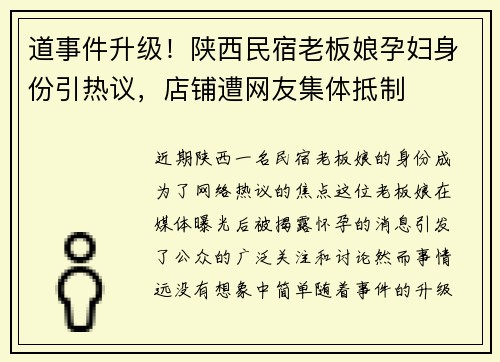 道事件升级！陕西民宿老板娘孕妇身份引热议，店铺遭网友集体抵制

近期陕西一名民宿老板娘的身份成为了网络热议的焦点这位老板娘在媒体曝光后被揭露怀孕的消息引发了公众的广泛关注和讨论然而事情远没有想象中简单随着事件的升级